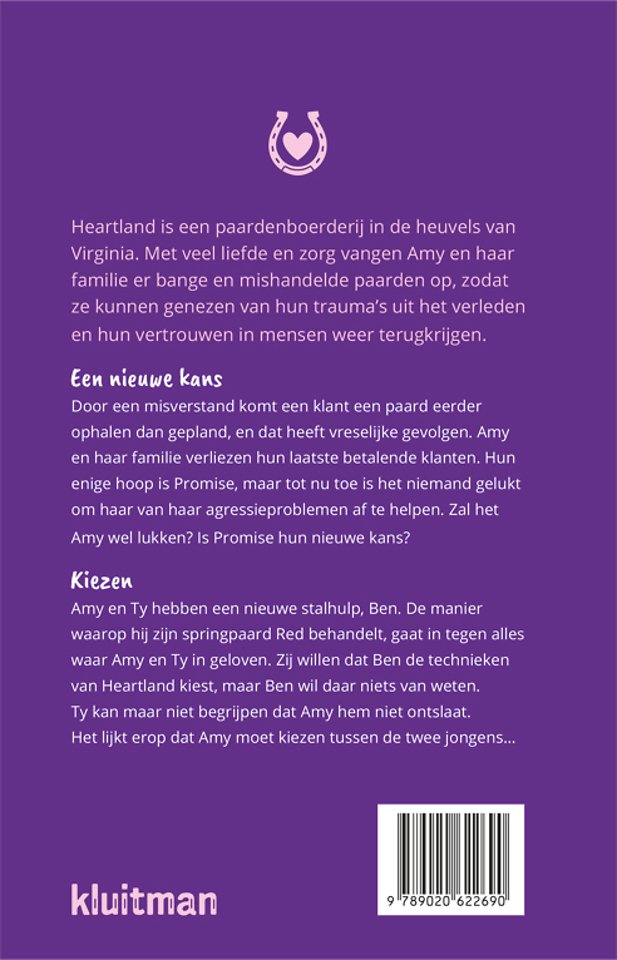 Heartland is een paardenboerderij in de heuvels van Virginia. Met veel liefde en zorg vangen Amy en haar familie er bange en mishandelde paarden op, zodat ze kunnen genezen van hun trauma's uit het verleden en hun vertrouwen in mensen weer terugkrijgen.

Een nieuwe kans

Door een misverstand komt een klant een paard eerder ophalen dan gepland, en dat heeft vreselijke gevolgen. Amy en haar familie verliezen hun laatste betalende klanten. Hun enige hoop is Promise, maar tot nu toe is het niemand gelukt om haar van haar agressieproblemen af te helpen. Zal het Amy wel lukken? Is Promise hun nieuwe kans?

Kiezen

Amy en Ty hebben een nieuwe stalhulp, Ben. De manier waarop hij zijn springpaard Red behandelt, gaat in tegen alles waar Amy en Ty in geloven. Zij willen dat Ben de technieken van Heartland kiest, maar Ben wil daar niets van weten. Ty kan maar niet begrijpen dat Amy hem niet ontslaat. Het lijkt erop dat Amy moet kiezen tussen de twee jongens...

kluitman

9 789020 622690